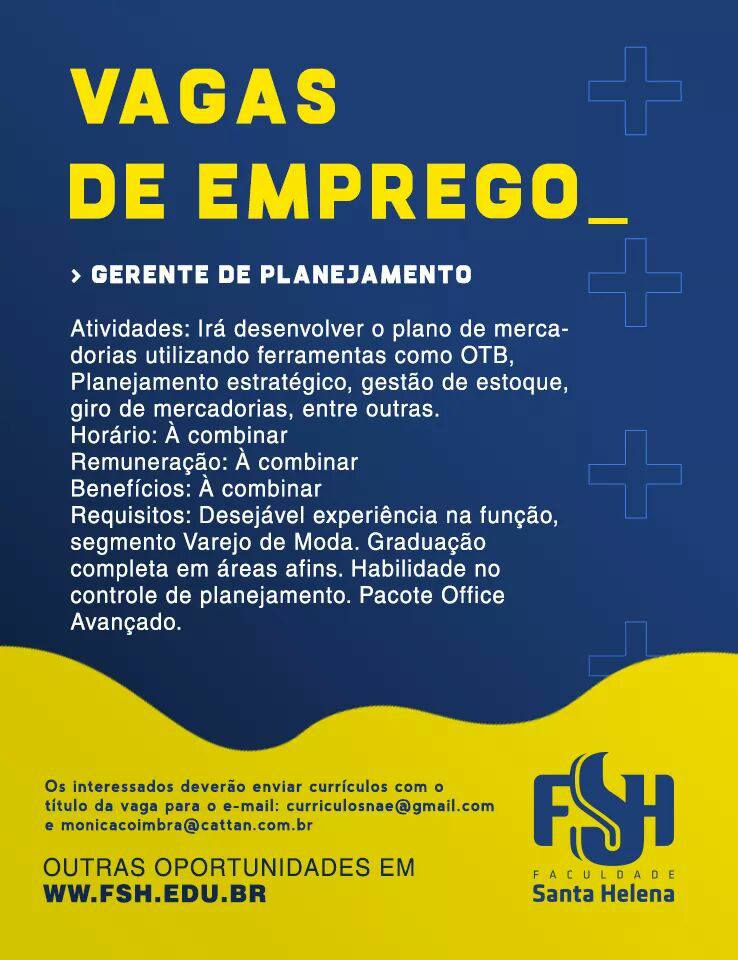 VAGAS DE EMPREGO_

> GERENTE DE PLANEJAMENTO

Atividades: Irá desenvolver o plano de mercadorias utilizando ferramentas como OTB, Planejamento estratégico, gestão de estoque, giro de mercadorias, entre outras.
Horário: À combinar
Remuneração: À combinar
Benefícios: À combinar
Requisitos: Desejável experiência na função, segmento Varejo de Moda. Graduação completa em áreas afins. Habilidade no controle de planejamento. Pacote Office Avançado.

Os interessados deverão enviar currículos com o título da vaga para o e-mail: curriculosnae@gmail.com e monicacoimbra@cattan.com.br

OUTRAS OPORTUNIDADES EM WW.FSH.EDU.BR

FSH
FACULDADE
Santa Helena